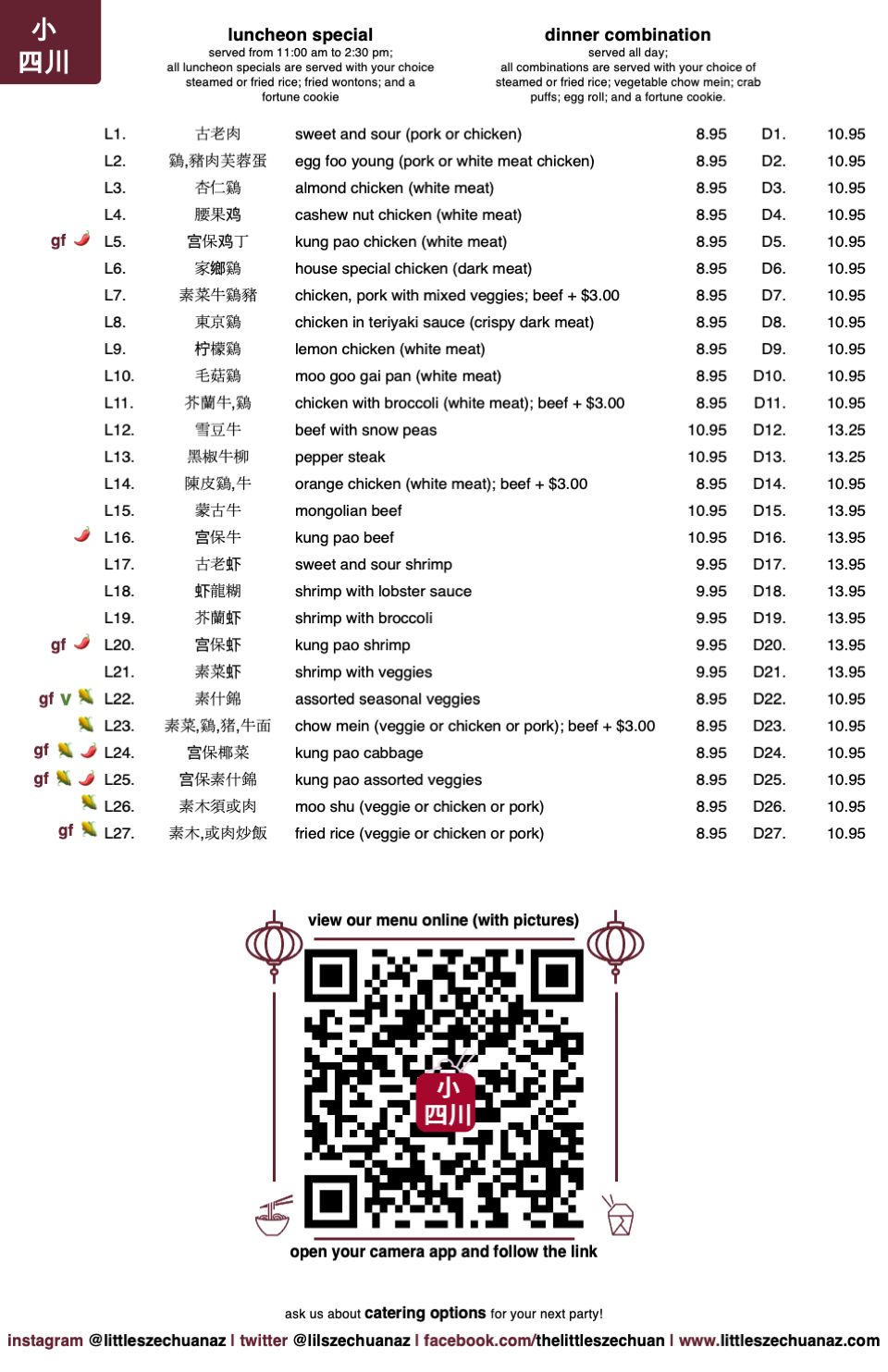 小
四川

luncheon special
served from 11:00 am to 2:30 pm;
all luncheon specials are served with your choice steamed or fried rice; fried wontons; and a fortune cookie

dinner combination
served all day;
all combinations are served with your choice of steamed or fried rice; vegetable chow mein; crab puffs; egg roll; and a fortune cookie.

| | | | | | | |
|---|---|---|---|---|---|---|
| | L1. | 古老肉 | sweet and sour (pork or chicken) | 8.95 | D1. | 10.95 |
| | L2. | 鷄,豬肉芙蓉蛋 | egg foo young (pork or white meat chicken) | 8.95 | D2. | 10.95 |
| | L3. | 杏仁鷄 | almond chicken (white meat) | 8.95 | D3. | 10.95 |
| | L4. | 腰果鸡 | cashew nut chicken (white meat) | 8.95 | D4. | 10.95 |
| gf | L5. | 宫保鸡丁 | kung pao chicken (white meat) | 8.95 | D5. | 10.95 |
| | L6. | 家鄉鷄 | house special chicken (dark meat) | 8.95 | D6. | 10.95 |
| | L7. | 素菜牛鷄豬 | chicken, pork with mixed veggies; beef + $3.00 | 8.95 | D7. | 10.95 |
| | L8. | 東京鷄 | chicken in teriyaki sauce (crispy dark meat) | 8.95 | D8. | 10.95 |
| | L9. | 柠檬鷄 | lemon chicken (white meat) | 8.95 | D9. | 10.95 |
| | L10. | 毛菇鷄 | moo goo gai pan (white meat) | 8.95 | D10. | 10.95 |
| | L11. | 芥蘭牛,鷄 | chicken with broccoli (white meat); beef + $3.00 | 8.95 | D11. | 10.95 |
| | L12. | 雪豆牛 | beef with snow peas | 10.95 | D12. | 13.25 |
| | L13. | 黑椒牛柳 | pepper steak | 10.95 | D13. | 13.25 |
| | L14. | 陳皮鷄,牛 | orange chicken (white meat); beef + $3.00 | 8.95 | D14. | 10.95 |
| | L15. | 蒙古牛 | mongolian beef | 10.95 | D15. | 13.95 |
| | L16. | 宫保牛 | kung pao beef | 10.95 | D16. | 13.95 |
| | L17. | 古老虾 | sweet and sour shrimp | 9.95 | D17. | 13.95 |
| | L18. | 虾龍糊 | shrimp with lobster sauce | 9.95 | D18. | 13.95 |
| | L19. | 芥蘭虾 | shrimp with broccoli | 9.95 | D19. | 13.95 |
| gf | L20. | 宫保虾 | kung pao shrimp | 9.95 | D20. | 13.95 |
| | L21. | 素菜虾 | shrimp with veggies | 9.95 | D21. | 13.95 |
| gf v | L22. | 素什錦 | assorted seasonal veggies | 8.95 | D22. | 10.95 |
| | L23. | 素菜,鷄,猪,牛面 | chow mein (veggie or chicken or pork); beef + $3.00 | 8.95 | D23. | 10.95 |
| gf | L24. | 宫保椰菜 | kung pao cabbage | 8.95 | D24. | 10.95 |
| gf | L25. | 宫保素什錦 | kung pao assorted veggies | 8.95 | D25. | 10.95 |
| | L26. | 素木須或肉 | moo shu (veggie or chicken or pork) | 8.95 | D26. | 10.95 |
| gf | L27. | 素木,或肉炒飯 | fried rice (veggie or chicken or pork) | 8.95 | D27. | 10.95 |

view our menu online (with pictures)
小
四川
open your camera app and follow the link

ask us about catering options for your next party!

instagram @littleszechuanaz | twitter @lilszechuanaz | facebook.com/thelittleszechuan | www.littleszechuanaz.com